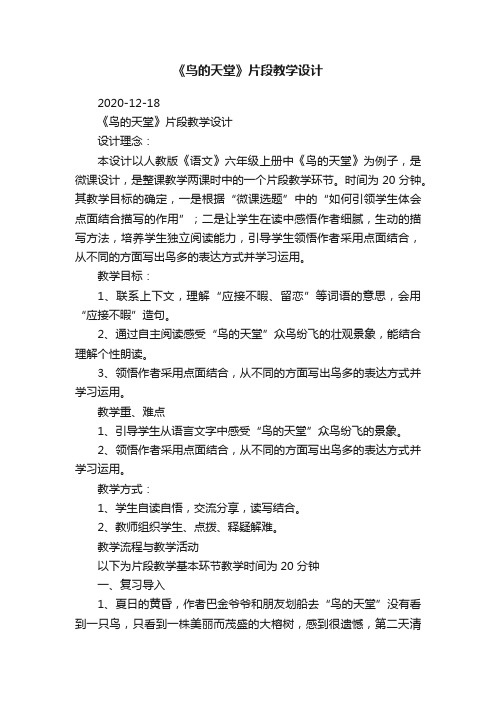 《鸟的天堂》片段教学设计

2020-12-18

《鸟的天堂》片段教学设计

设计理念：

本设计以人教版《语文》六年级上册中《鸟的天堂》为例子，是微课设计，是整课教学两课时中的一个片段教学环节。时间为 20 分钟。其教学目标的确定，一是根据“微课选题”中的“如何引领学生体会点面结合描写的作用”；二是让学生在读中感悟作者细腻，生动的描写方法，培养学生独立阅读能力，引导学生领悟作者采用点面结合，从不同的方面写出鸟多的表达方式并学习运用。

教学目标：

1、联系上下文，理解“应接不暇、留恋”等词语的意思，会用“应接不暇”造句。

2、通过自主阅读感受“鸟的天堂”众鸟纷飞的壮观景象，能结合理解个性朗读。

3、领悟作者采用点面结合，从不同的方面写出鸟多的表达方式并学习运用。

教学重、难点

1、引导学生从语言文字中感受“鸟的天堂”众鸟纷飞的景象。

2、领悟作者采用点面结合，从不同的方面写出鸟多的表达方式并学习运用。

教学方式：

1、学生自读自悟，交流分享，读写结合。

2、教师组织学生、点拨、释疑解难。

教学流程与教学活动

以下为片段教学基本环节教学时间为 20 分钟

一、复习导入

1、夏日的黄昏，作者巴金爷爷和朋友划船去“鸟的天堂”没有看到一只鸟，只看到一株美丽而茂盛的大榕树，感到很遗憾，第二天清